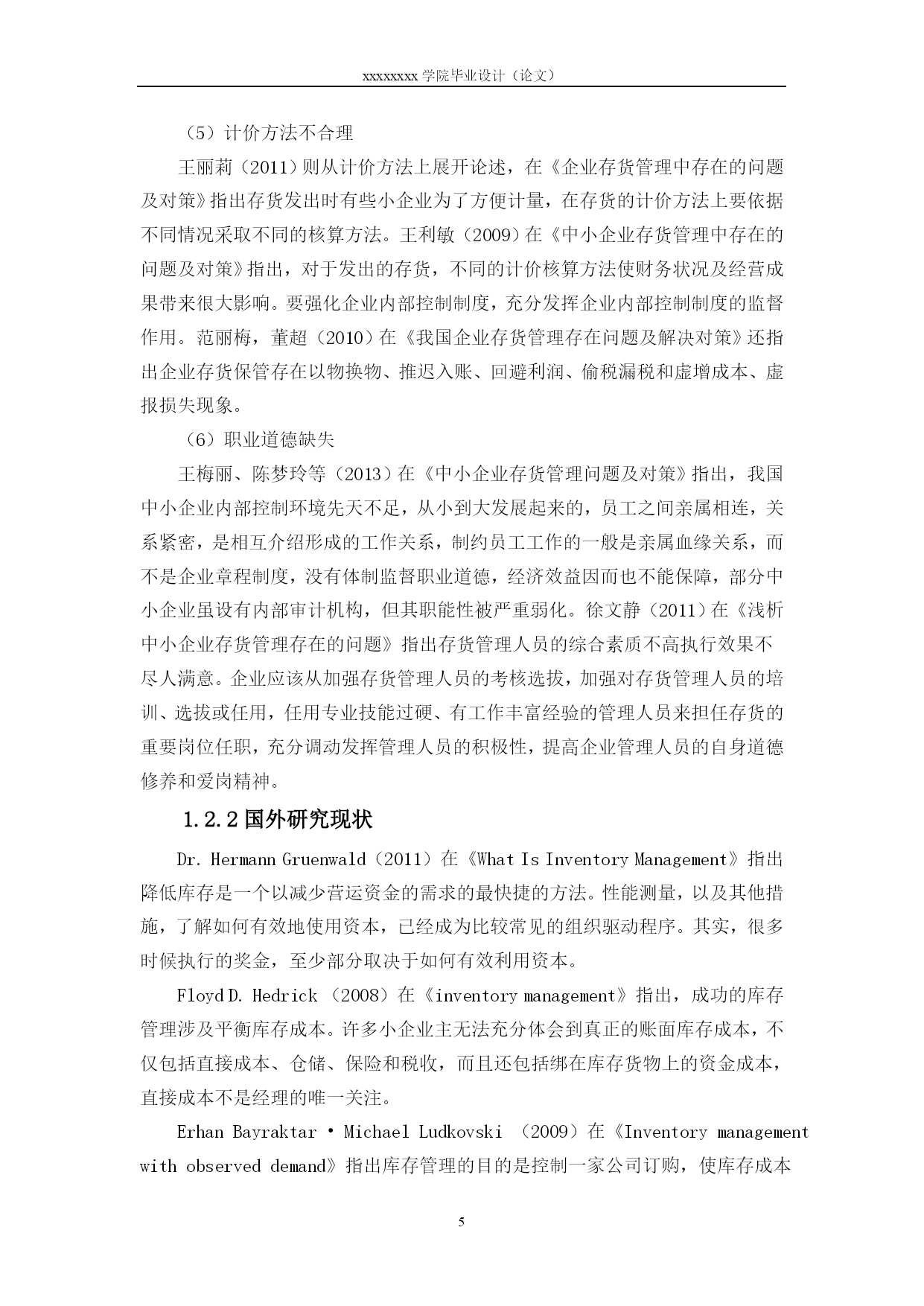 xxxxxxxx 学院毕业设计（论文）

（5）计价方法不合理

王丽莉（2011）则从计价方法上展开论述，在《企业存货管理中存在的问题及对策》指出存货发出时有些小企业为了方便计量，在存货的计价方法上要依据不同情况采取不同的核算方法。王利敏（2009）在《中小企业存货管理中存在的问题及对策》指出，对于发出的存货，不同的计价核算方法使财务状况及经营成果带来很大影响。要强化企业内部控制制度，充分发挥企业内部控制制度的监督作用。范丽梅，董超（2010）在《我国企业存货管理存在问题及解决对策》还指出企业存货保管存在以物换物、推迟入账、回避利润、偷税漏税和虚增成本、虚报损失现象。

（6）职业道德缺失

王梅丽、陈梦玲等（2013）在《中小企业存货管理问题及对策》指出，我国中小企业内部控制环境先天不足，从小到大发展起来的，员工之间亲属相连，关系紧密，是相互介绍形成的工作关系，制约员工工作的一般是亲属血缘关系，而不是企业章程制度，没有体制监督职业道德，经济效益因而也不能保障，部分中小企业虽设有内部审计机构，但其职能性被严重弱化。徐文静（2011）在《浅析中小企业存货管理存在的问题》指出存货管理人员的综合素质不高执行效果不尽人满意。企业应该从加强存货管理人员的考核选拔，加强对存货管理人员的培训、选拔或任用，任用专业技能过硬、有工作丰富经验的管理人员来担任存货的重要岗位任职，充分调动发挥管理人员的积极性，提高企业管理人员的自身道德修养和爱岗精神。

1.2.2 国外研究现状

Dr. Hermann Gruenwald（2011）在《What Is Inventory Management》指出降低库存是一个以减少营运资金的需求的最快捷的方法。性能测量，以及其他措施，了解如何有效地使用资本，已经成为比较常见的组织驱动程序。其实，很多时候执行的奖金，至少部分取决于如何有效利用资本。

Floyd D. Hedrick （2008）在《inventory management》指出，成功的库存管理涉及平衡库存成本。许多小企业主无法充分体会到真正的账面库存成本，不仅包括直接成本、仓储、保险和税收，而且还包括绑在库存货物上的资金成本，直接成本不是经理的唯一关注。

Erhan Bayraktar • Michael Ludkovski （2009）在《Inventory management with observed demand》指出库存管理的目的是控制一家公司订购，使库存成本

5